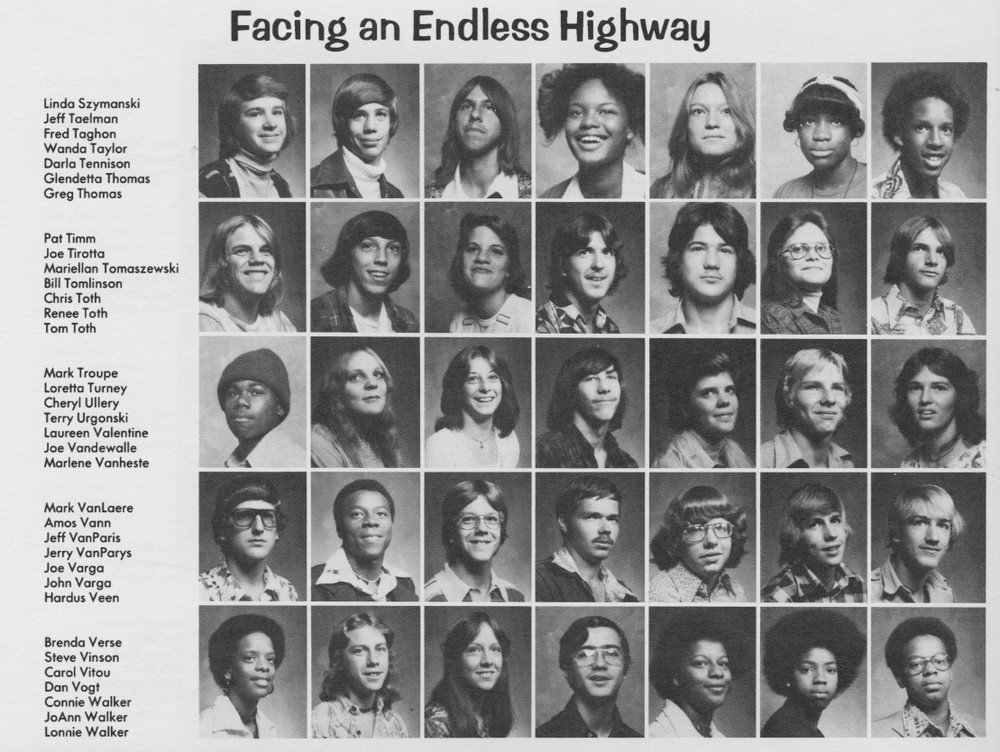 Facing an Endless Highway

Linda Szymanski
Jeff Taelman
Fred Taghon
Wanda Taylor
Darla Tennison
Glendetta Thomas
Greg Thomas

Pat Timm
Joe Tirotta
Mariellan Tomaszewski
Bill Tomlinson
Chris Toth
Renee Toth
Tom Toth

Mark Troupe
Loretta Turney
Cheryl Ullery
Terry Urgonski
Laureen Valentine
Joe Vandewalle
Marlene Vanheste

Mark VanLaere
Amos Vann
Jeff VanParis
Jerry VanParys
Joe Varga
John Varga
Hardus Veen

Brenda Verse
Steve Vinson
Carol Vitou
Dan Vogt
Connie Walker
JoAnn Walker
Lonnie Walker